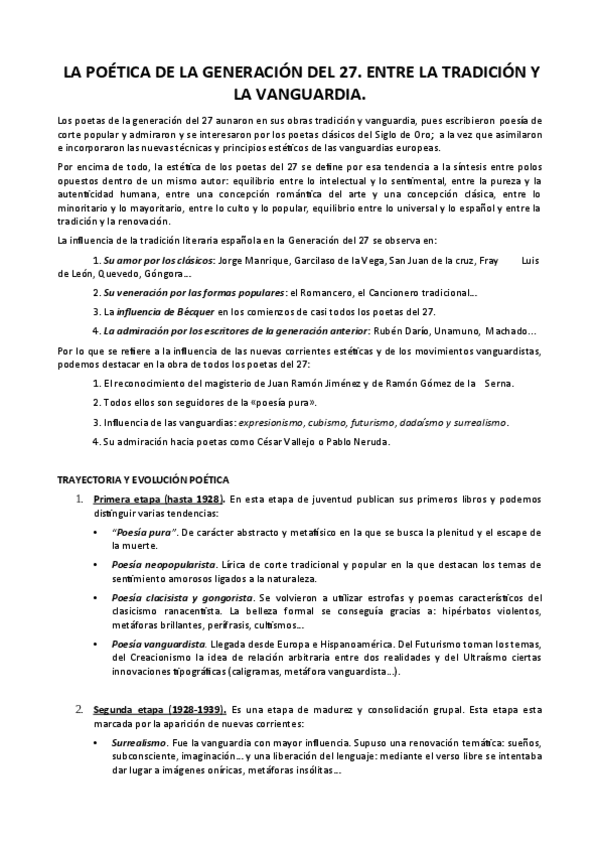 LA POÉTICA DE LA GENERACIÓN DEL 27. ENTRE LA TRADICIÓN Y LA VANGUARDIA.

Los poetas de la generación del 27 aunaron en sus obras tradición y vanguardia, pues escribieron poesía de corte popular y admiraron y se interesaron por los poetas clásicos del Siglo de Oro; a la vez que asimilaron e incorporaron las nuevas técnicas y principios estéticos de las vanguardias europeas.

Por encima de todo, la estética de los poetas del 27 se define por esa tendencia a la síntesis entre polos opuestos dentro de un mismo autor: equilibrio entre lo intelectual y lo sentimental, entre la pureza y la autenticidad humana, entre una concepción romántica del arte y una concepción clásica, entre lo minoritario y lo mayoritario, entre lo culto y lo popular, equilibrio entre lo universal y lo español y entre la tradición y la renovación.

La influencia de la tradición literaria española en la Generación del 27 se observa en:

1. Su amor por los clásicos: Jorge Manrique, Garcilaso de la Vega, San Juan de la cruz, Fray Luis de León, Quevedo, Góngora…

2. Su veneración por las formas populares: el Romancero, el Cancionero tradicional…

3. La influencia de Bécquer en los comienzos de casi todos los poetas del 27.

4. La admiración por los escritores de la generación anterior: Rubén Darío, Unamuno, Machado…

Por lo que se refiere a la influencia de las nuevas corrientes estéticas y de los movimientos vanguardistas, podemos destacar en la obra de todos los poetas del 27:

1. El reconocimiento del magisterio de Juan Ramón Jiménez y de Ramón Gómez de la Serna.

2. Todos ellos son seguidores de la «poesía pura».

3. Influencia de las vanguardias: expresionismo, cubismo, futurismo, dadaísmo y surrealismo.

4. Su admiración hacia poetas como César Vallejo o Pablo Neruda.

TRAYECTORIA Y EVOLUCIÓN POÉTICA

1. Primera etapa (hasta 1928). En esta etapa de juventud publican sus primeros libros y podemos distinguir varias tendencias:

• "Poesía pura". De carácter abstracto y metafísico en la que se busca la plenitud y el escape de la muerte.

• Poesía neopopularista. Lírica de corte tradicional y popular en la que destacan los temas de sentimiento amorosos ligados a la naturaleza.

• Poesía clacisista y gongorista. Se volvieron a utilizar estrofas y poemas característicos del clasicismo ranacentista. La belleza formal se conseguía gracias a: hipérbatos violentos, metáforas brillantes, perífrasis, cultismos…

• Poesía vanguardista. Llegada desde Europa e Hispanoamérica. Del Futurismo toman los temas, del Creacionismo la idea de relación arbitraria entre dos realidades y del Ultraísmo ciertas innovaciones tipográficas (caligramas, metáfora vanguardista…).

2. Segunda etapa (1928-1939). Es una etapa de madurez y consolidación grupal. Esta etapa esta marcada por la aparición de nuevas corrientes:

• Surrealismo. Fue la vanguardia con mayor influencia. Supuso una renovación temática: sueños, subconsciente, imaginación… y una liberación del lenguaje: mediante el verso libre se intentaba dar lugar a imágenes oníricas, metáforas insólitas…